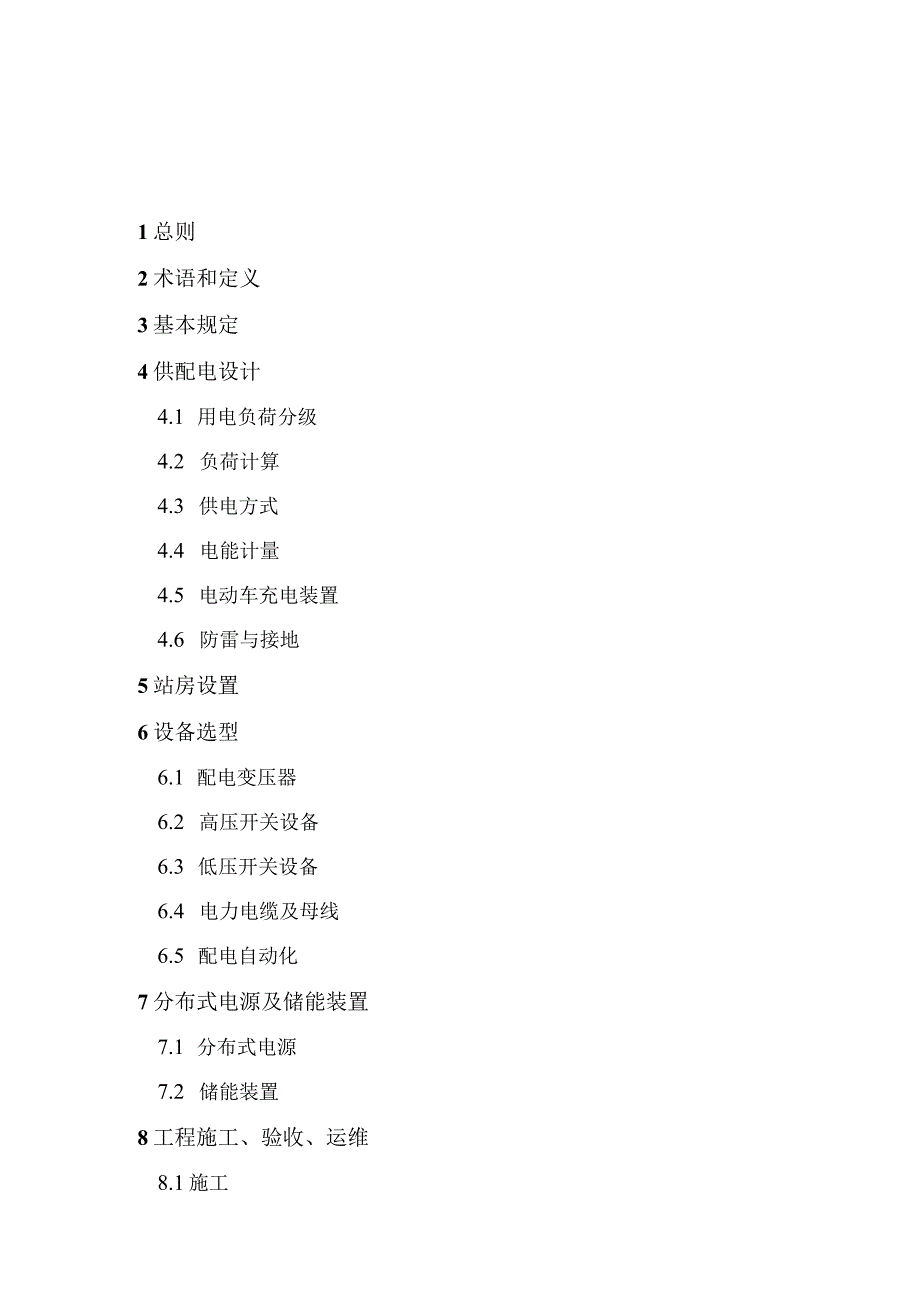 1 总则

2 术语和定义

3 基本规定

4 供配电设计

4.1 用电负荷分级

4.2 负荷计算

4.3 供电方式

4.4 电能计量

4.5 电动车充电装置

4.6 防雷与接地

5 站房设置

6 设备选型

6.1 配电变压器

6.2 高压开关设备

6.3 低压开关设备

6.4 电力电缆及母线

6.5 配电自动化

7 分布式电源及储能装置

7.1 分布式电源

7.2 储能装置

8 工程施工、验收、运维

8.1 施工